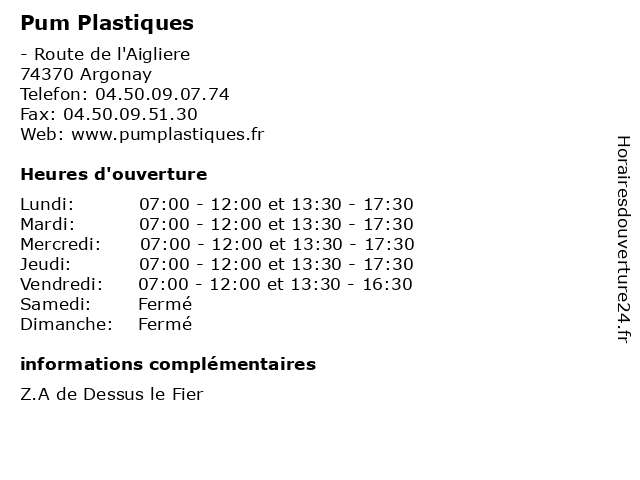 Pum Plastiques

- Route de l'Aigliere
74370 Argonay
Telefon: 04.50.09.07.74
Fax: 04.50.09.51.30
Web: www.pumplastiques.fr

Heures d'ouverture

| Lundi: | 07:00 - 12:00 et 13:30 - 17:30 |
|---|---|
| Mardi: | 07:00 - 12:00 et 13:30 - 17:30 |
| Mercredi: | 07:00 - 12:00 et 13:30 - 17:30 |
| Jeudi: | 07:00 - 12:00 et 13:30 - 17:30 |
| Vendredi: | 07:00 - 12:00 et 13:30 - 16:30 |
| Samedi: | Fermé |
| Dimanche: | Fermé |

informations complémentaires

Z.A de Dessus le Fier

Horairesdouverture24.fr